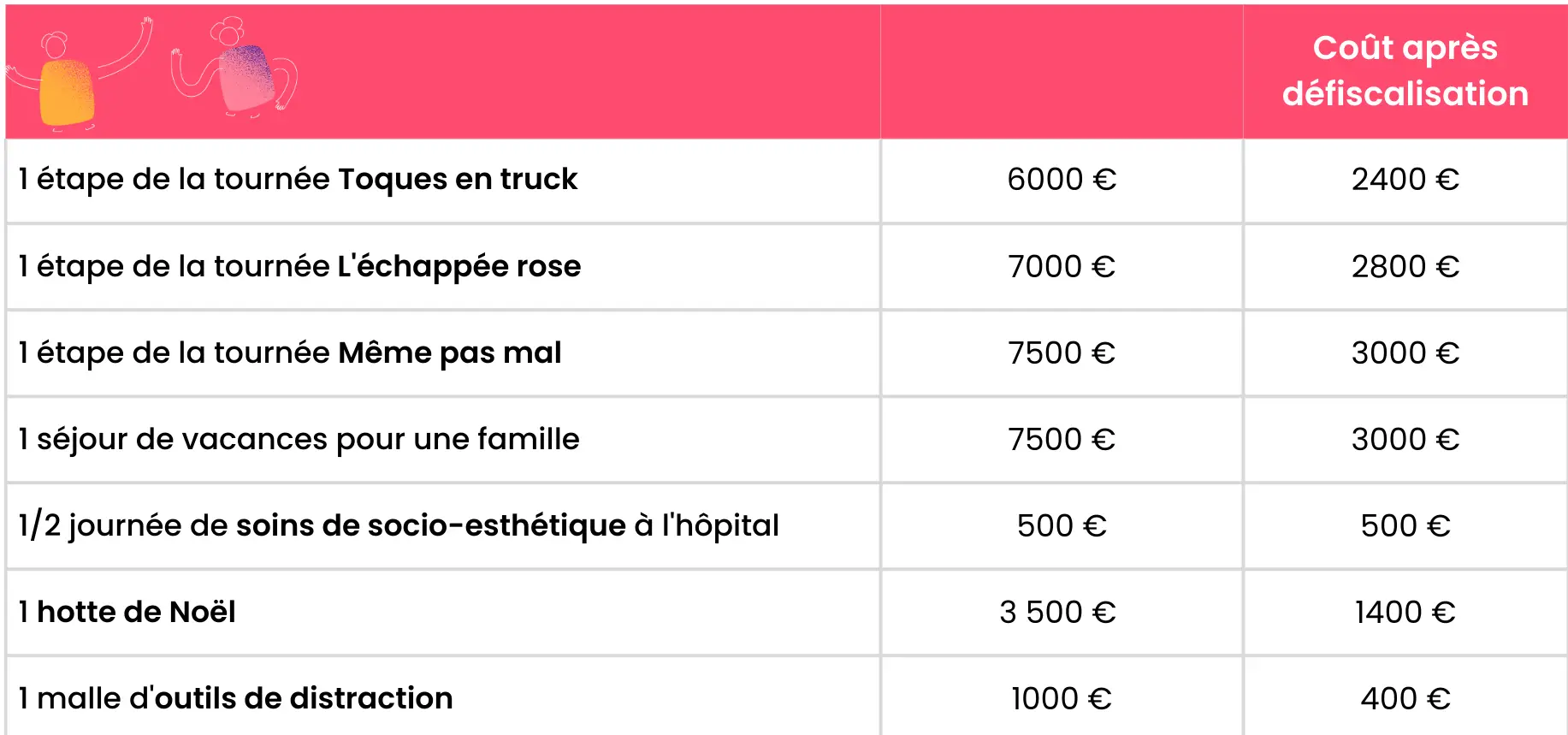 |  |  | Coût après défiscalisation |
|---|---|---|
| 1 étape de la tournée Toques en truck | 6000 € | 2400 € |
| 1 étape de la tournée L'échappée rose | 7000 € | 2800 € |
| 1 étape de la tournée Même pas mal | 7500 € | 3000 € |
| 1 séjour de vacances pour une famille | 7500 € | 3000 € |
| 1/2 journée de soins de socio-esthétique à l'hôpital | 500 € | 500 € |
| 1 hotte de Noël | 3 500 € | 1400 € |
| 1 malle d'outils de distraction | 1000 € | 400 € |